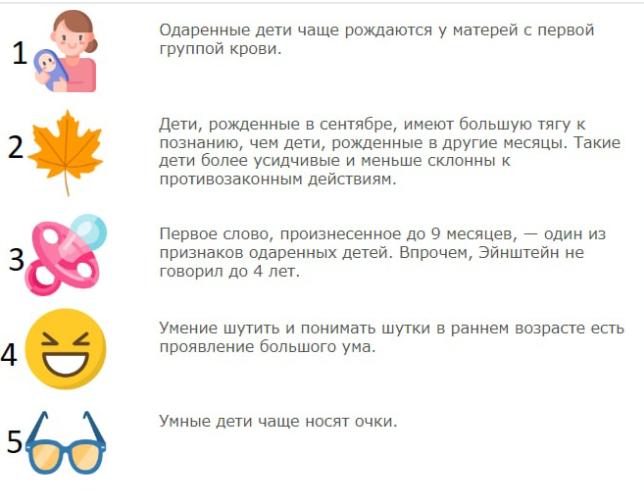 1

Одаренные дети чаще рождаются у матерей с первой группой крови.

2

Дети, рожденные в сентябре, имеют большую тягу к познанию, чем дети, рожденные в другие месяцы. Такие дети более усидчивые и меньше склонны к противозаконным действиям.

3

Первое слово, произнесенное до 9 месяцев, — один из признаков одаренных детей. Впрочем, Эйнштейн не говорил до 4 лет.

4

Умение шутить и понимать шутки в раннем возрасте есть проявление большого ума.

5

Умные дети чаще носят очки.